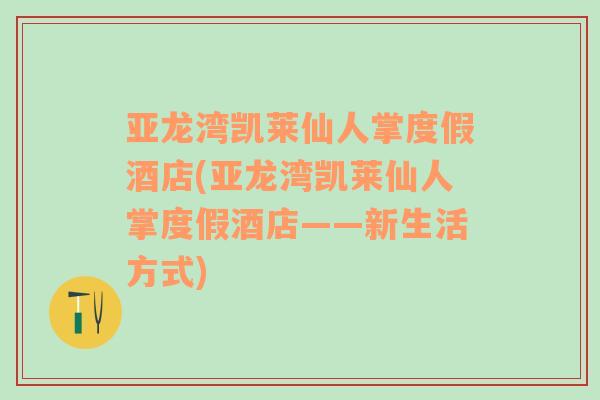 亚龙湾凯莱仙人掌度假酒店(亚龙湾凯莱仙人掌度假酒店——新生活方式)